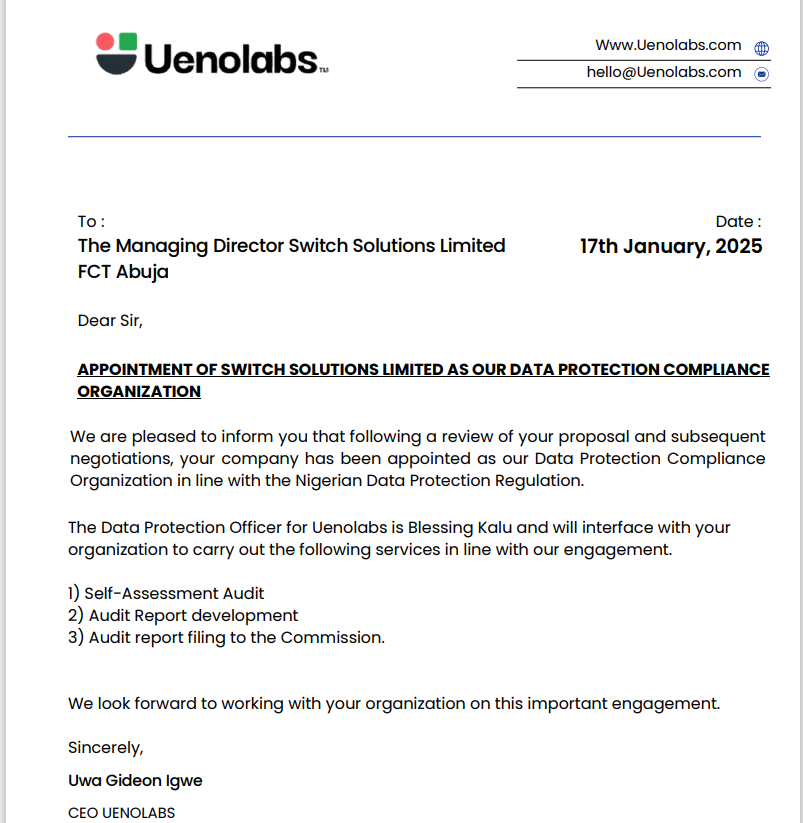 Uenolabs™

Www.Uenolabs.com
hello@Uenolabs.com

To :
The Managing Director Switch Solutions Limited
FCT Abuja

Date :
17th January, 2025

Dear Sir,

APPOINTMENT OF SWITCH SOLUTIONS LIMITED AS OUR DATA PROTECTION COMPLIANCE ORGANIZATION

We are pleased to inform you that following a review of your proposal and subsequent negotiations, your company has been appointed as our Data Protection Compliance Organization in line with the Nigerian Data Protection Regulation.

The Data Protection Officer for Uenolabs is Blessing Kalu and will interface with your organization to carry out the following services in line with our engagement.

1) Self-Assessment Audit
2) Audit Report development
3) Audit report filing to the Commission.

We look forward to working with your organization on this important engagement.

Sincerely,

Uwa Gideon Igwe

CEO UENOLABS